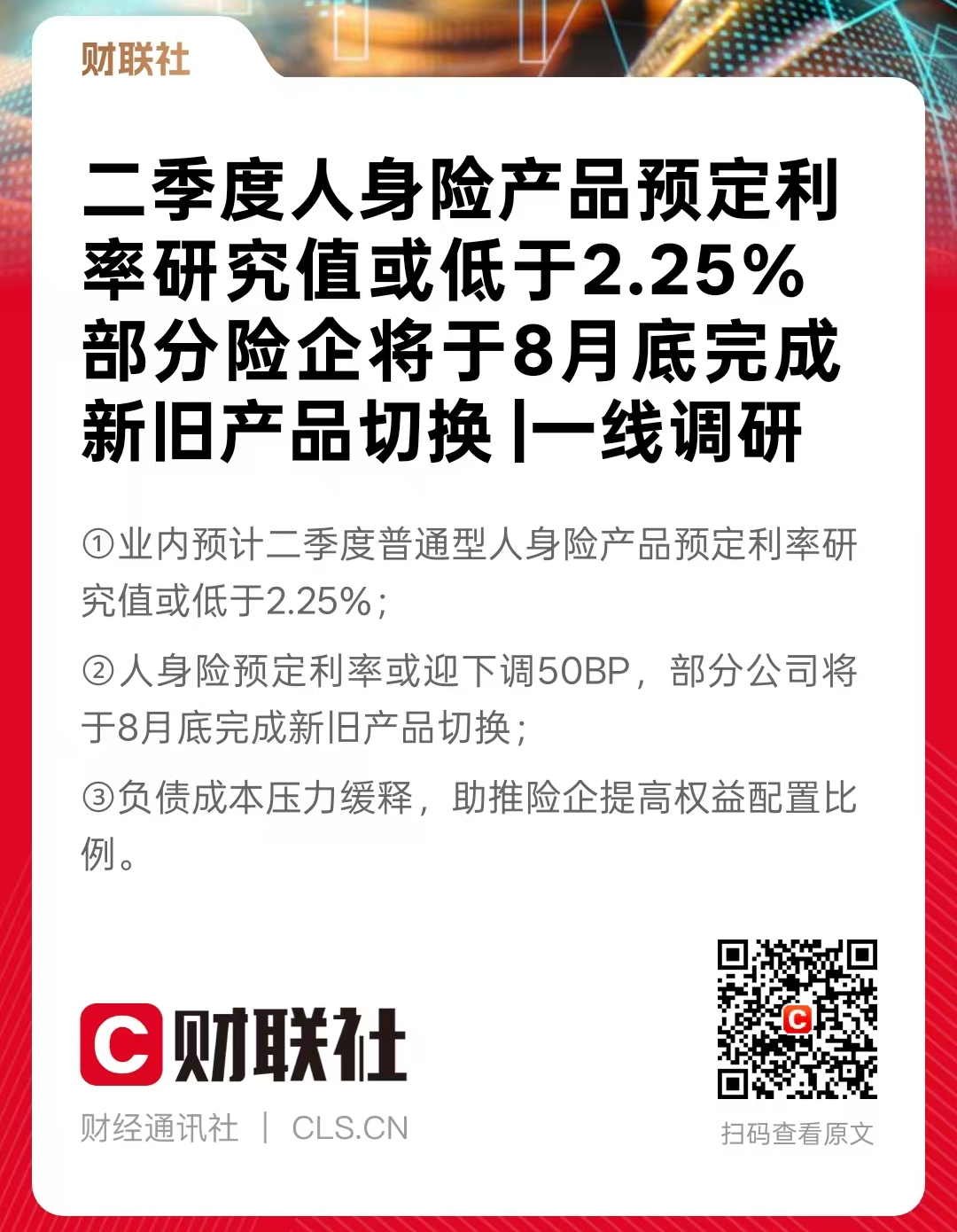 财联社

二季度人身险产品预定利率研究值或低于2.25% 部分险企将于8月底完成新旧产品切换 |一线调研

①业内预计二季度普通型人身险产品预定利率研究值或低于2.25%；

②人身险预定利率或迎下调50BP，部分公司将于8月底完成新旧产品切换；

③负债成本压力缓释，助推险企提高权益配置比例。

C 财联社

财经通讯社 | CLS.CN

扫码查看原文